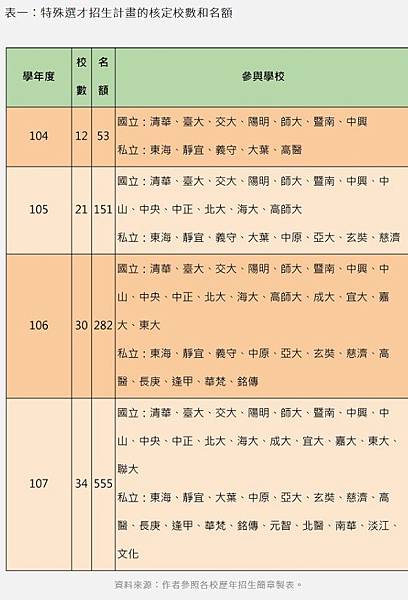 表一：特殊選才招生計畫的核定校數和名額

| 學年度 | 校數 | 名額 | 參與學校 |
|---|---|---|---|
| 104 | 12 | 53 | 國立：清華、臺大、交大、陽明、師大、暨南、中興 私立：東海、靜宜、義守、大葉、高醫 |
| 105 | 21 | 151 | 國立：清華、臺大、交大、陽明、師大、暨南、中興、中山、中央、中正、北大、海大、高師大 私立：東海、靜宜、義守、大葉、中原、亞大、玄奘、慈濟 |
| 106 | 30 | 282 | 國立：清華、臺大、交大、陽明、師大、暨南、中興、中山、中央、中正、北大、海大、高師大、成大、宜大、嘉大、東大 私立：東海、靜宜、義守、中原、亞大、玄奘、慈濟、高醫、長庚、逢甲、華梵、銘傳 |
| 107 | 34 | 555 | 國立：清華、臺大、交大、陽明、師大、暨南、中興、中山、中央、中正、北大、海大、成大、宜大、嘉大、東大、聯大 私立：東海、靜宜、大葉、中原、亞大、玄奘、慈濟、高醫、長庚、逢甲、華梵、銘傳、元智、北醫、南華、淡江、文化 |

資料來源：作者參照各校歷年招生簡章製表。